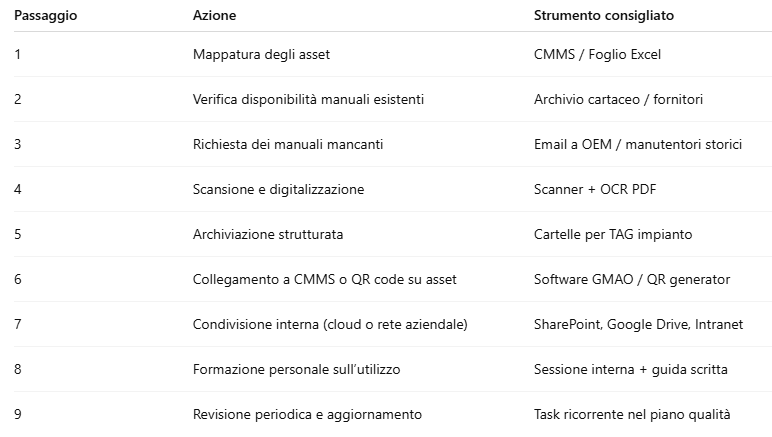 | Passaggio | Azione | Strumento consigliato |
|---|---|---|
| 1 | Mappatura degli asset | CMMS / Foglio Excel |
| 2 | Verifica disponibilità manuali esistenti | Archivio cartaceo / fornitori |
| 3 | Richiesta dei manuali mancanti | Email a OEM / manutentori storici |
| 4 | Scansione e digitalizzazione | Scanner + OCR PDF |
| 5 | Archiviazione strutturata | Cartelle per TAG impianto |
| 6 | Collegamento a CMMS o QR code su asset | Software GMAO / QR generator |
| 7 | Condivisione interna (cloud o rete aziendale) | SharePoint, Google Drive, Intranet |
| 8 | Formazione personale sull'utilizzo | Sessione interna + guida scritta |
| 9 | Revisione periodica e aggiornamento | Task ricorrente nel piano qualità |